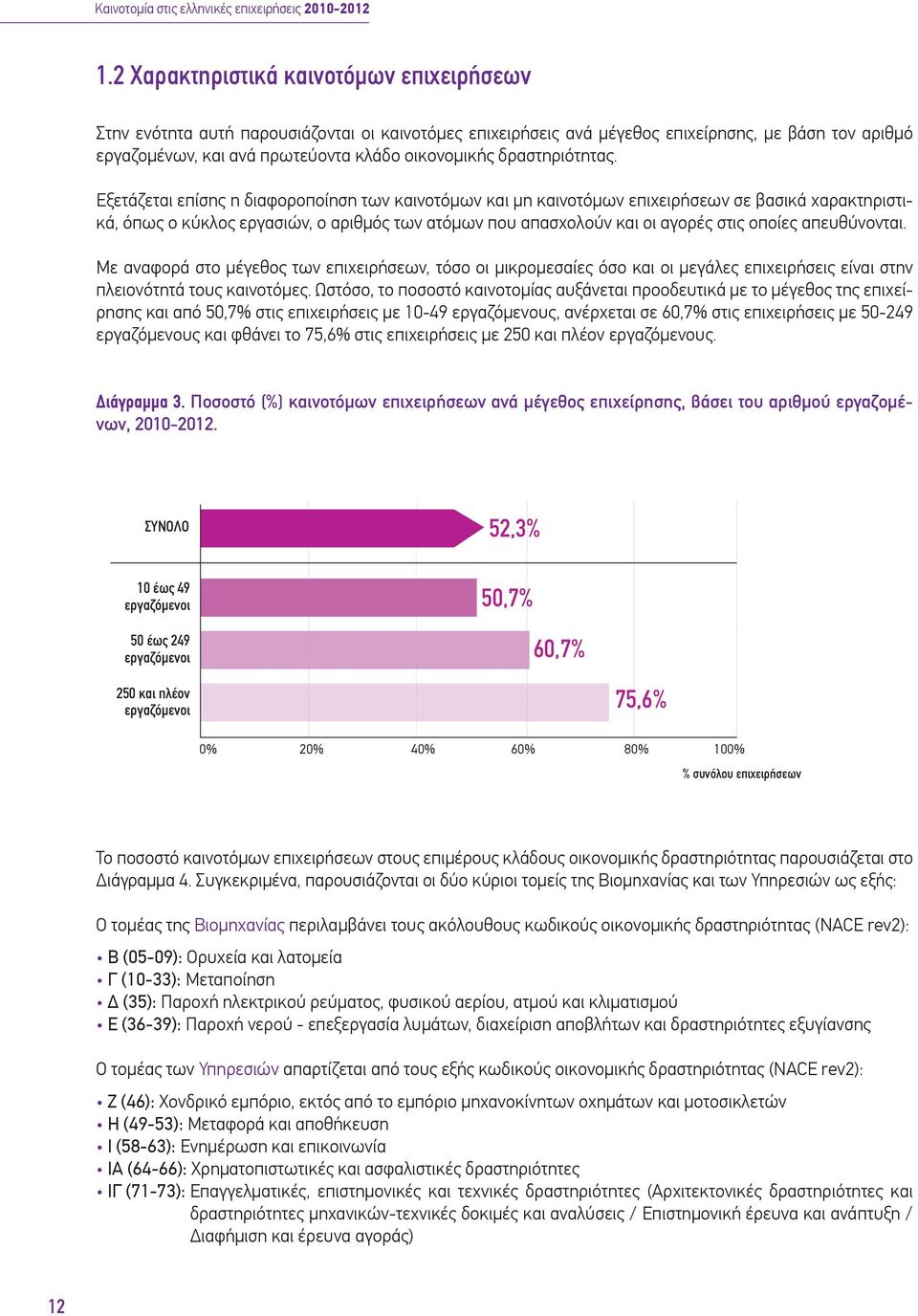 Καινοτομία στις ελληνικές επιχειρήσεις 2010-2012

1.2 Χαρακτηριστικά καινοτόμων επιχειρήσεων

Στην ενότητα αυτή παρουσιάζονται οι καινοτόμες επιχειρήσεις ανά μέγεθος επιχείρησης, με βάση τον αριθμό εργαζομένων, και ανά πρωτεύοντα κλάδο οικονομικής δραστηριότητας.

Εξετάζεται επίσης η διαφοροποίηση των καινοτόμων και μη καινοτόμων επιχειρήσεων σε βασικά χαρακτηριστικά, όπως ο κύκλος εργασιών, ο αριθμός των ατόμων που απασχολούν και οι αγορές στις οποίες απευθύνονται.

Με αναφορά στο μέγεθος των επιχειρήσεων, τόσο οι μικρομεσαίες όσο και οι μεγάλες επιχειρήσεις είναι στην πλειονότητά τους καινοτόμες. Ωστόσο, το ποσοστό καινοτομίας αυξάνεται προοδευτικά με το μέγεθος της επιχείρησης και από 50,7% στις επιχειρήσεις με 10-49 εργαζόμενους, ανέρχεται σε 60,7% στις επιχειρήσεις με 50-249 εργαζόμενους και φθάνει το 75,6% στις επιχειρήσεις με 250 και πλέον εργαζόμενους.

Διάγραμμα 3. Ποσοστό (%) καινοτόμων επιχειρήσεων ανά μέγεθος επιχείρησης, βάσει του αριθμού εργαζομένων, 2010-2012.

ΣΥΝΟΛΟ 52,3%
10 έως 49 εργαζόμενοι 50,7%
50 έως 249 εργαζόμενοι 60,7%
250 και πλέον εργαζόμενοι 75,6%
0% 20% 40% 60% 80% 100%
% συνόλου επιχειρήσεων

Το ποσοστό καινοτόμων επιχειρήσεων στους επιμέρους κλάδους οικονομικής δραστηριότητας παρουσιάζεται στο Διάγραμμα 4. Συγκεκριμένα, παρουσιάζονται οι δύο κύριοι τομείς της Βιομηχανίας και των Υπηρεσιών ως εξής:

Ο τομέας της Βιομηχανίας περιλαμβάνει τους ακόλουθους κωδικούς οικονομικής δραστηριότητας (NACE rev2):

• Β (05-09): Ορυχεία και λατομεία
• Γ (10-33): Μεταποίηση
• Δ (35): Παροχή ηλεκτρικού ρεύματος, φυσικού αερίου, ατμού και κλιματισμού
• Ε (36-39): Παροχή νερού - επεξεργασία λυμάτων, διαχείριση αποβλήτων και δραστηριότητες εξυγίανσης

Ο τομέας των Υπηρεσιών απαρτίζεται από τους εξής κωδικούς οικονομικής δραστηριότητας (NACE rev2):

• Ζ (46): Χονδρικό εμπόριο, εκτός από το εμπόριο μηχανοκίνητων οχημάτων και μοτοσικλετών
• Η (49-53): Μεταφορά και αποθήκευση
• Ι (58-63): Ενημέρωση και επικοινωνία
• ΙΑ (64-66): Χρηματοπιστωτικές και ασφαλιστικές δραστηριότητες
• ΙΓ (71-73): Επαγγελματικές, επιστημονικές και τεχνικές δραστηριότητες (Αρχιτεκτονικές δραστηριότητες και δραστηριότητες μηχανικών-τεχνικές δοκιμές και αναλύσεις / Επιστημονική έρευνα και ανάπτυξη / Διαφήμιση και έρευνα αγοράς)

12